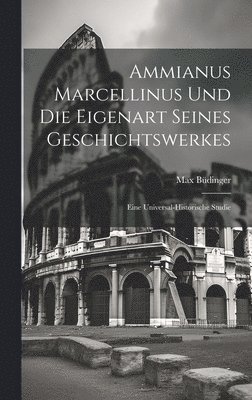 Ammianus Marcellinus Und Die Eigenart Seines Geschichtswerkes

Max Büdinger

Eine Universal-Historische Studie